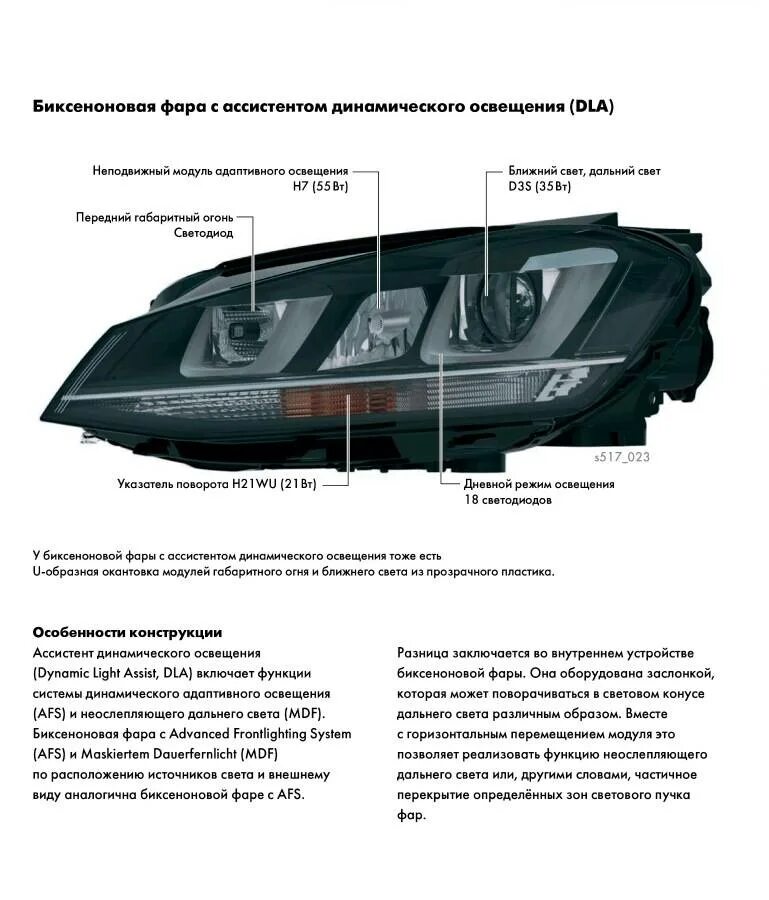 Биксеноновая фара с ассистентом динамического освещения (DLA)

Неподвижный модуль адаптивного освещения
H7 (55 Вт)

Ближний свет, дальний свет
D3S (35 Вт)

Передний габаритный огонь
Светодиод

s517_023

Указатель поворота H21WU (21 Вт)

Дневной режим освещения
18 светодиодов

У биксеноновой фары с ассистентом динамического освещения тоже есть U-образная окантовка модулей габаритного огня и ближнего света из прозрачного пластика.

Особенности конструкции

Ассистент динамического освещения (Dynamic Light Assist, DLA) включает функции системы динамического адаптивного освещения (AFS) и неослепляющего дальнего света (MDF). Биксеноновая фара с Advanced Frontlighting System (AFS) и Maskiertem Dauerfernlicht (MDF) по расположению источников света и внешнему виду аналогична биксеноновой фаре с AFS.

Разница заключается во внутреннем устройстве биксеноновой фары. Она оборудована заслонкой, которая может поворачиваться в световом конусе дальнего света различным образом. Вместе с горизонтальным перемещением модуля это позволяет реализовать функцию неослепляющего дальнего света или, другими словами, частичное перекрытие определённых зон светового пучка фар.